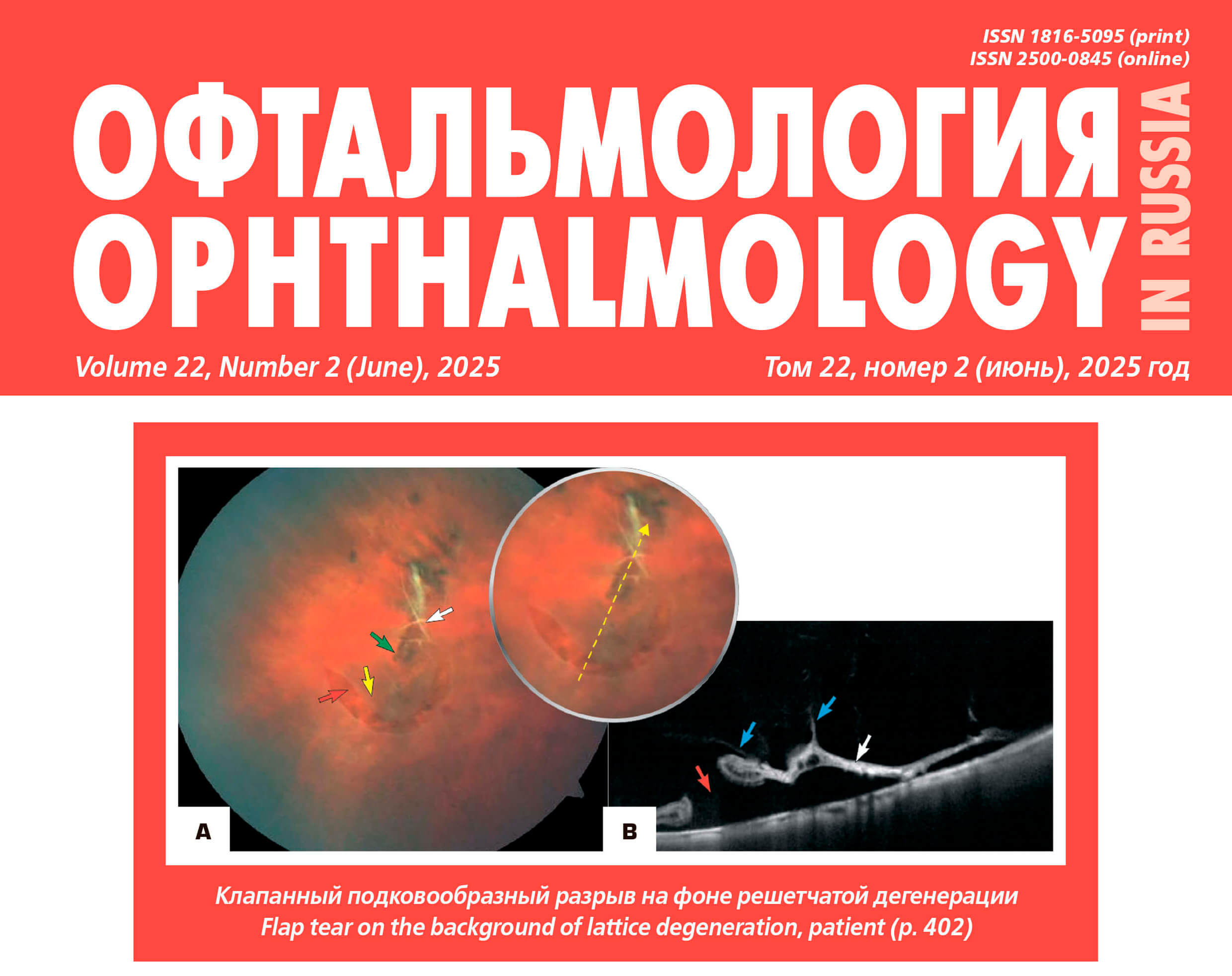 ISSN 1816-5095 (print)
ISSN 2500-0845 (online)

ОФТАЛЬМОЛОГИЯ
OPHTHALMOLOGY

IN RUSSIA

Volume 22, Number 2 (June), 2025

Том 22, номер 2 (июнь), 2025 год

A

B

Клапанный подковообразный разрыв на фоне решетчатой дегенерации
Flap tear on the background of lattice degeneration, patient (p. 402)